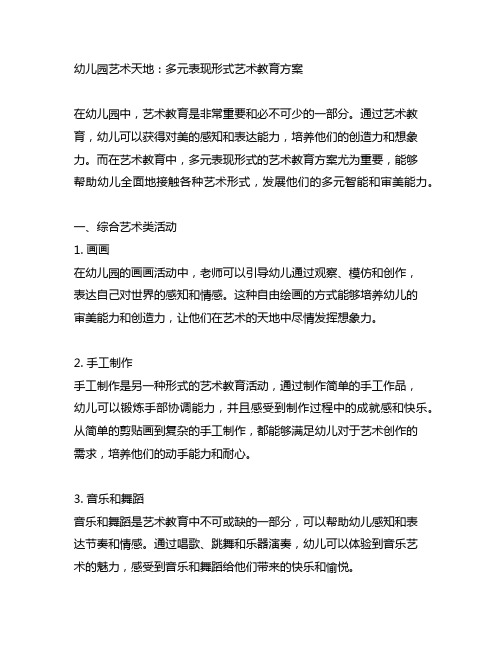 幼儿园艺术天地：多元表现形式艺术教育方案

在幼儿园中，艺术教育是非常重要和必不可少的一部分。通过艺术教育，幼儿可以获得对美的感知和表达能力，培养他们的创造力和想象力。而在艺术教育中，多元表现形式的艺术教育方案尤为重要，能够帮助幼儿全面地接触各种艺术形式，发展他们的多元智能和审美能力。

一、综合艺术类活动
1. 画画
在幼儿园的画画活动中，老师可以引导幼儿通过观察、模仿和创作，表达自己对世界的感知和情感。这种自由绘画的方式能够培养幼儿的审美能力和创造力，让他们在艺术的天地中尽情发挥想象力。

2. 手工制作
手工制作是另一种形式的艺术教育活动，通过制作简单的手工作品，幼儿可以锻炼手部协调能力，并且感受到制作过程中的成就感和快乐。从简单的剪贴画到复杂的手工制作，都能够满足幼儿对于艺术创作的需求，培养他们的动手能力和耐心。

3. 音乐和舞蹈
音乐和舞蹈是艺术教育中不可或缺的一部分，可以帮助幼儿感知和表达节奏和情感。通过唱歌、跳舞和乐器演奏，幼儿可以体验到音乐艺术的魅力，感受到音乐和舞蹈给他们带来的快乐和愉悦。